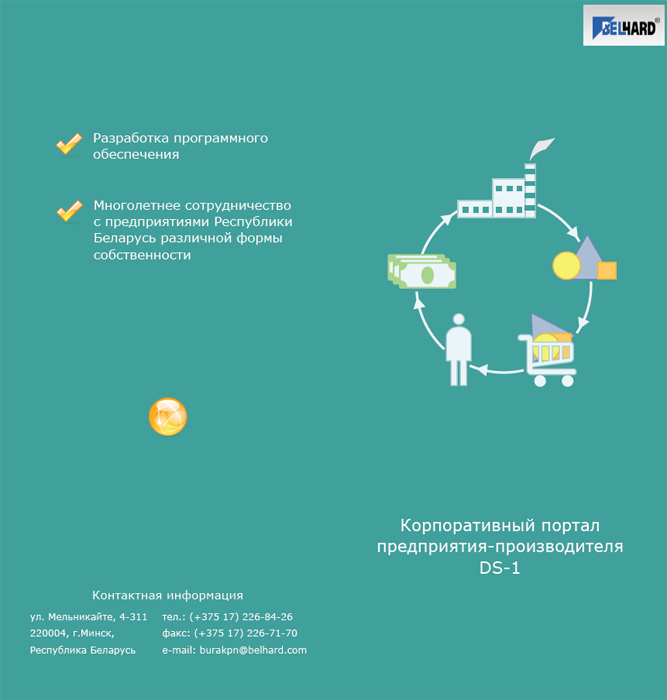 BELHARD®

Разработка программного обеспечения

Многолетнее сотрудничество с предприятиями Республики Беларусь различной формы собственности

Корпоративный портал предприятия-производителя DS-1

Контактная информация

ул. Мельникайте, 4-311
220004, г.Минск,
Республика Беларусь

тел.: (+375 17) 226-84-26
факс: (+375 17) 226-71-70
e-mail: burakpn@belhard.com